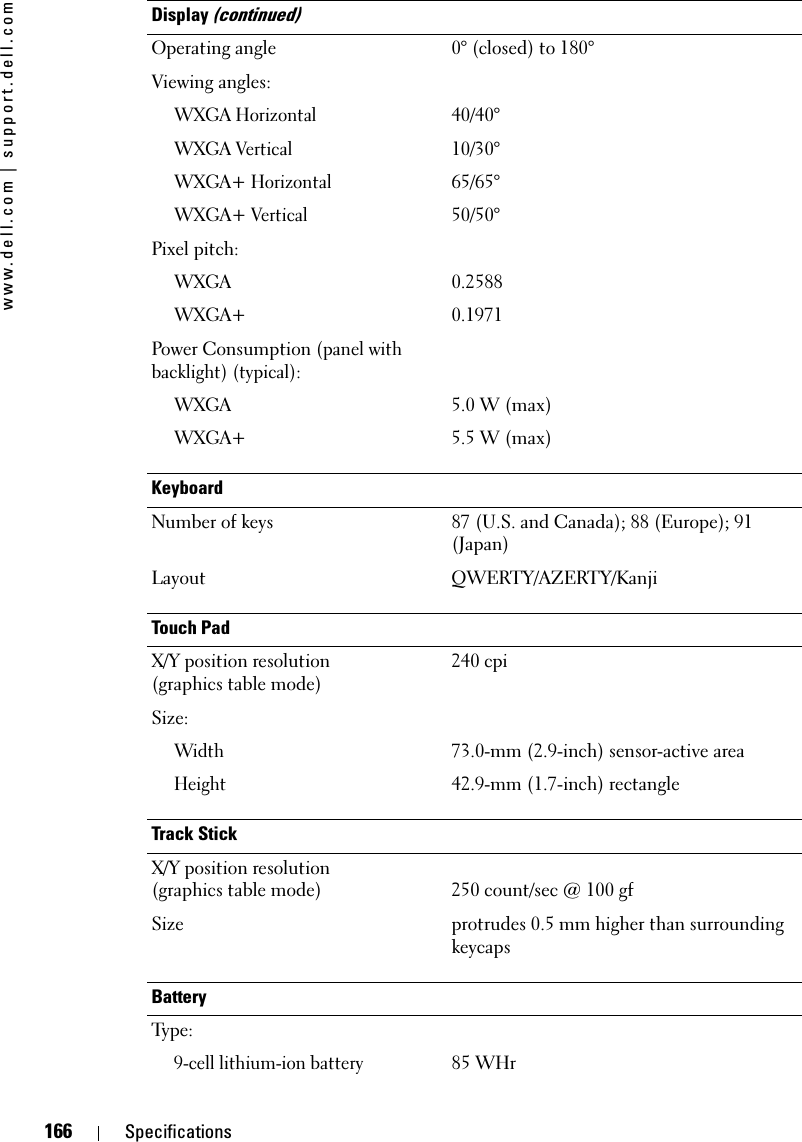 www.dell.com | support.dell.com

| Display (continued) | |
|---|---|
| Operating angle | 0° (closed) to 180° |
| Viewing angles: | |
| WXGA Horizontal | 40/40° |
| WXGA Vertical | 10/30° |
| WXGA+ Horizontal | 65/65° |
| WXGA+ Vertical | 50/50° |
| Pixel pitch: | |
| WXGA | 0.2588 |
| WXGA+ | 0.1971 |
| Power Consumption (panel with backlight) (typical): | |
| WXGA | 5.0 W (max) |
| WXGA+ | 5.5 W (max) |

| Keyboard | |
|---|---|
| Number of keys | 87 (U.S. and Canada); 88 (Europe); 91 (Japan) |
| Layout | QWERTY/AZERTY/Kanji |

| Touch Pad | |
|---|---|
| X/Y position resolution (graphics table mode) | 240 cpi |
| Size: | |
| Width | 73.0-mm (2.9-inch) sensor-active area |
| Height | 42.9-mm (1.7-inch) rectangle |

| Track Stick | |
|---|---|
| X/Y position resolution (graphics table mode) | 250 count/sec @ 100 gf |
| Size | protrudes 0.5 mm higher than surrounding keycaps |

| Battery | |
|---|---|
| Type: | |
| 9-cell lithium-ion battery | 85 WHr |

166 | Specifications